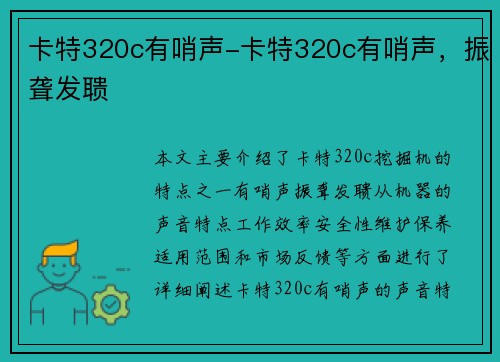 卡特320c有哨声-卡特320c有哨声，振聋发聩

本文主要介绍了卡特320c挖掘机的特点之一有哨声振聋发聩从机器的声音特点工作效率安全性维护保养适用范围和市场反馈等方面进行了详细阐述卡特320c有哨声的声音特